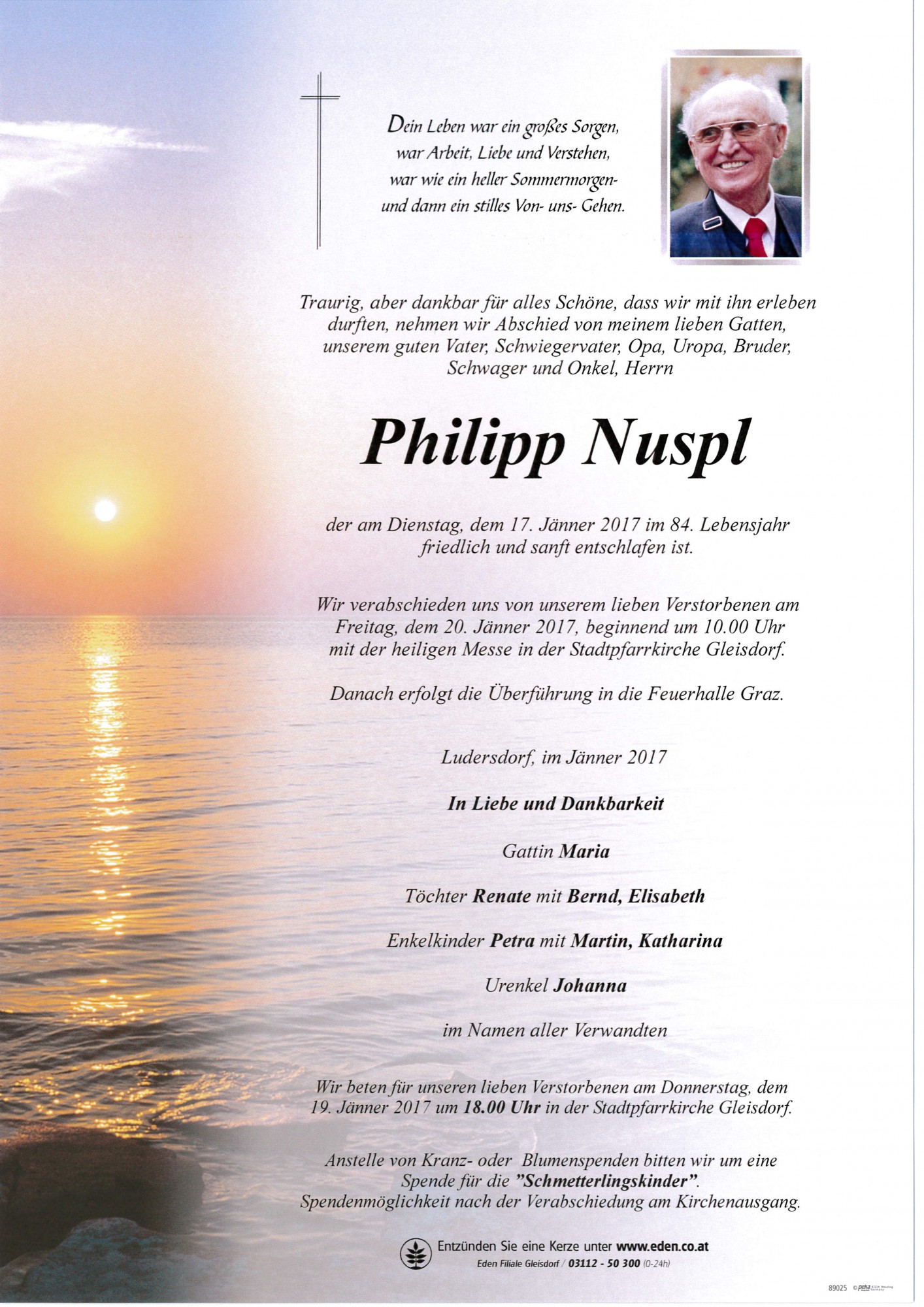 Dein Leben war ein großes Sorgen,
war Arbeit, Liebe und Verstehen,
war wie ein heller Sommermorgen-
und dann ein stilles Von- uns- Gehen.

Traurig, aber dankbar für alles Schöne, dass wir mit ihn erleben durften, nehmen wir Abschied von meinem lieben Gatten, unserem guten Vater, Schwiegervater, Opa, Uropa, Bruder, Schwager und Onkel, Herrn

Philipp Nuspl

der am Dienstag, dem 17. Jänner 2017 im 84. Lebensjahr friedlich und sanft entschlafen ist.

Wir verabschieden uns von unserem lieben Verstorbenen am Freitag, dem 20. Jänner 2017, beginnend um 10.00 Uhr mit der heiligen Messe in der Stadtpfarrkirche Gleisdorf.

Danach erfolgt die Überführung in die Feuerhalle Graz.

Ludersdorf, im Jänner 2017

In Liebe und Dankbarkeit

Gattin Maria

Töchter Renate mit Bernd, Elisabeth

Enkelkinder Petra mit Martin, Katharina

Urenkel Johanna

im Namen aller Verwandten

Wir beten für unseren lieben Verstorbenen am Donnerstag, dem 19. Jänner 2017 um 18.00 Uhr in der Stadtpfarrkirche Gleisdorf.

Anstelle von Kranz- oder Blumenspenden bitten wir um eine Spende für die "Schmetterlingskinder". Spendenmöglichkeit nach der Verabschiedung am Kirchenausgang.

Entzünden Sie eine Kerze unter www.eden.co.at
Eden Filiale Gleisdorf / 03112 - 50 300 (0-24h)

89025